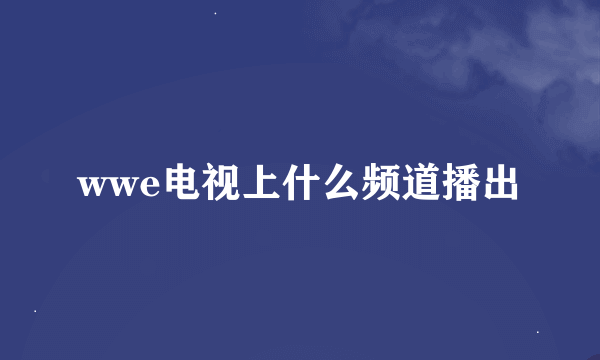 wwe电视上什么频道播出